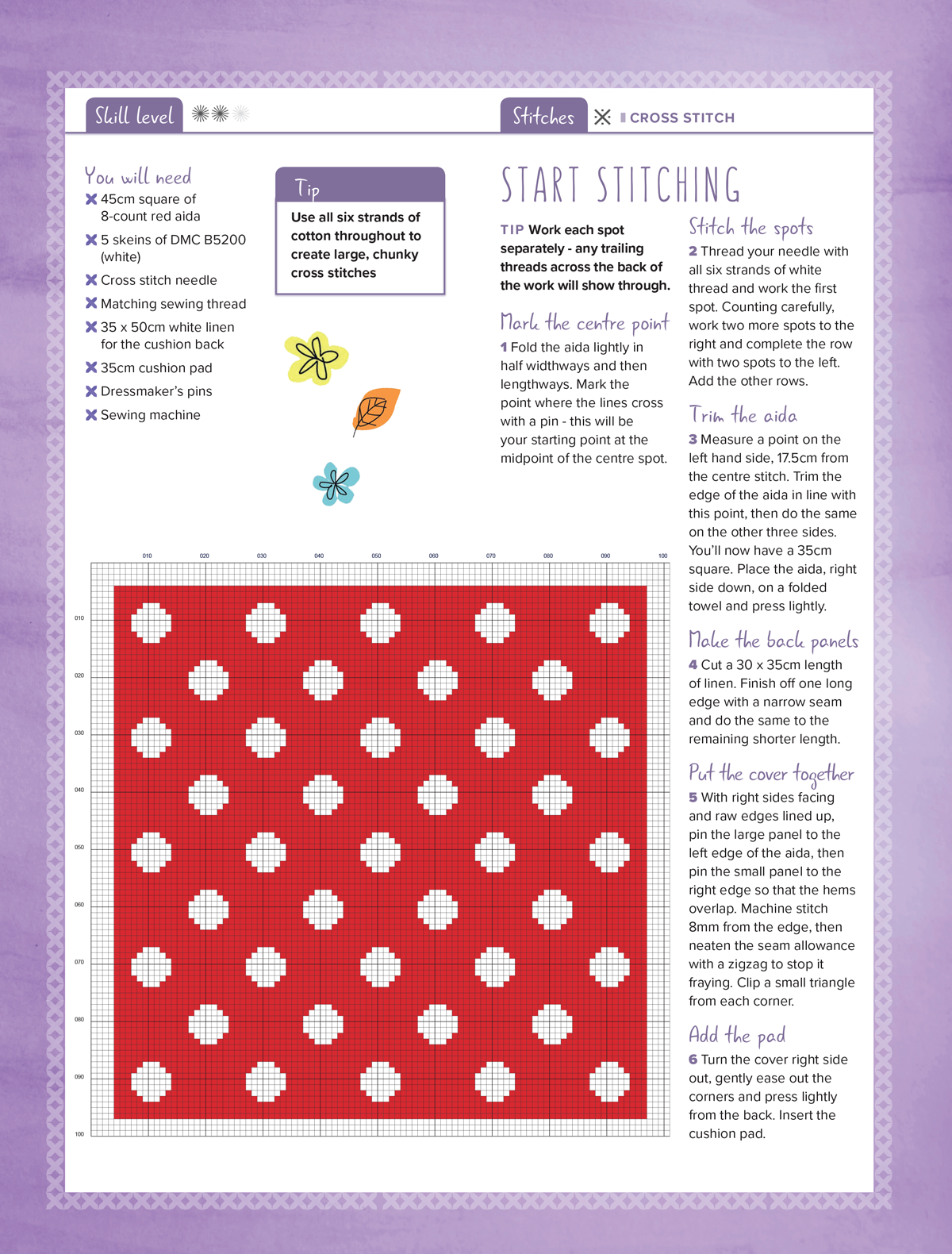 Skill level

Stitches CROSS STITCH

You will need
45cm square of 8-count red aida
5 skeins of DMC B5200 (white)
Cross stitch needle
Matching sewing thread
35 x 50cm white linen for the cushion back
35cm cushion pad
Dressmaker's pins
Sewing machine

Tip
Use all six strands of cotton throughout to create large, chunky cross stitches

START STITCHING

TIP Work each spot separately - any trailing threads across the back of the work will show through.

Mark the centre point
1 Fold the aida lightly in half widthways and then lengthways. Mark the point where the lines cross with a pin - this will be your starting point at the midpoint of the centre spot.

Stitch the spots
2 Thread your needle with all six strands of white thread and work the first spot. Counting carefully, work two more spots to the right and complete the row with two spots to the left. Add the other rows.

Trim the aida
3 Measure a point on the left hand side, 17.5cm from the centre stitch. Trim the edge of the aida in line with this point, then do the same on the other three sides. You'll now have a 35cm square. Place the aida, right side down, on a folded towel and press lightly.

Make the back panels
4 Cut a 30 x 35cm length of linen. Finish off one long edge with a narrow seam and do the same to the remaining shorter length.

Put the cover together
5 With right sides facing and raw edges lined up, pin the large panel to the left edge of the aida, then pin the small panel to the right edge so that the hems overlap. Machine stitch 8mm from the edge, then neaten the seam allowance with a zigzag to stop it fraying. Clip a small triangle from each corner.

Add the pad
6 Turn the cover right side out, gently ease out the corners and press lightly from the back. Insert the cushion pad.

010 020 030 040 050 060 070 080 090 100

010
020
030
040
050
060
070
080
090
100